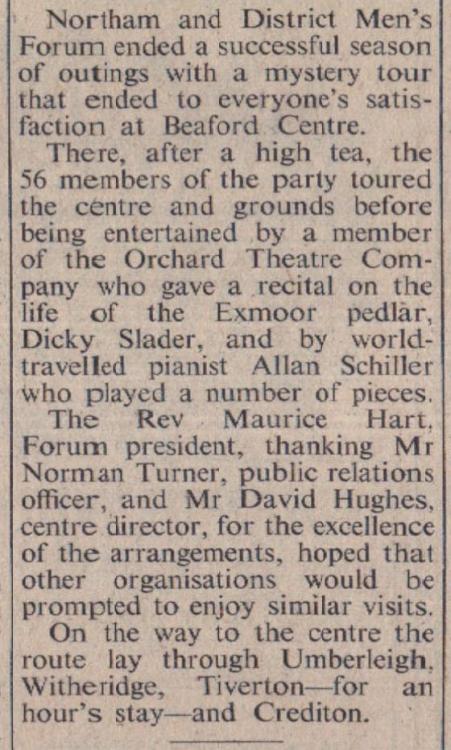 Northam and District Men's Forum ended a successful season of outings with a mystery tour that ended to everyone's satisfaction at Beaford Centre.

There, after a high tea, the 56 members of the party toured the centre and grounds before being entertained by a member of the Orchard Theatre Company who gave a recital on the life of the Exmoor pedlar, Dicky Slader, and by world-travelled pianist Allan Schiller who played a number of pieces.

The Rev Maurice Hart, Forum president, thanking Mr Norman Turner, public relations officer, and Mr David Hughes, centre director, for the excellence of the arrangements, hoped that other organisations would be prompted to enjoy similar visits.

On the way to the centre the route lay through Umberleigh, Witheridge, Tiverton—for an hour's stay—and Crediton.